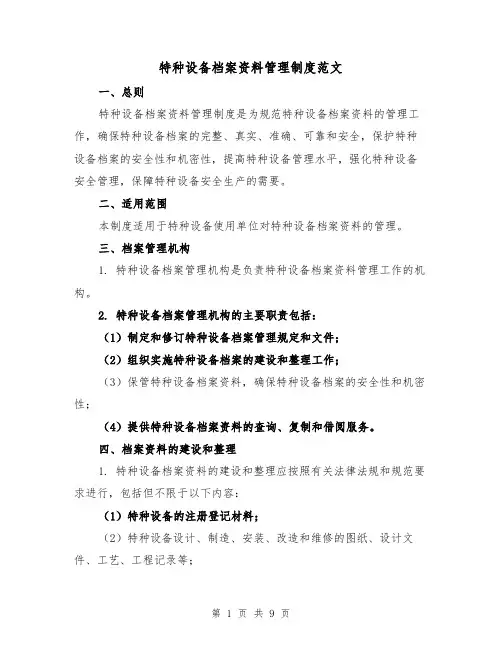 特种设备档案资料管理制度范文

一、总则

特种设备档案资料管理制度是为规范特种设备档案资料的管理工作，确保特种设备档案的完整、真实、准确、可靠和安全，保护特种设备档案的安全性和机密性，提高特种设备管理水平，强化特种设备安全管理，保障特种设备安全生产的需要。

二、适用范围

本制度适用于特种设备使用单位对特种设备档案资料的管理。

三、档案管理机构

1. 特种设备档案管理机构是负责特种设备档案资料管理工作的机构。

2. 特种设备档案管理机构的主要职责包括：

（1）制定和修订特种设备档案管理规定和文件；

（2）组织实施特种设备档案的建设和整理工作；

（3）保管特种设备档案资料，确保特种设备档案的安全性和机密性；

（4）提供特种设备档案资料的查询、复制和借阅服务。

四、档案资料的建设和整理

1. 特种设备档案资料的建设和整理应按照有关法律法规和规范要求进行，包括但不限于以下内容：

（1）特种设备的注册登记材料；

（2）特种设备设计、制造、安装、改造和维修的图纸、设计文件、工艺、工程记录等；

第 1 页 共 9 页